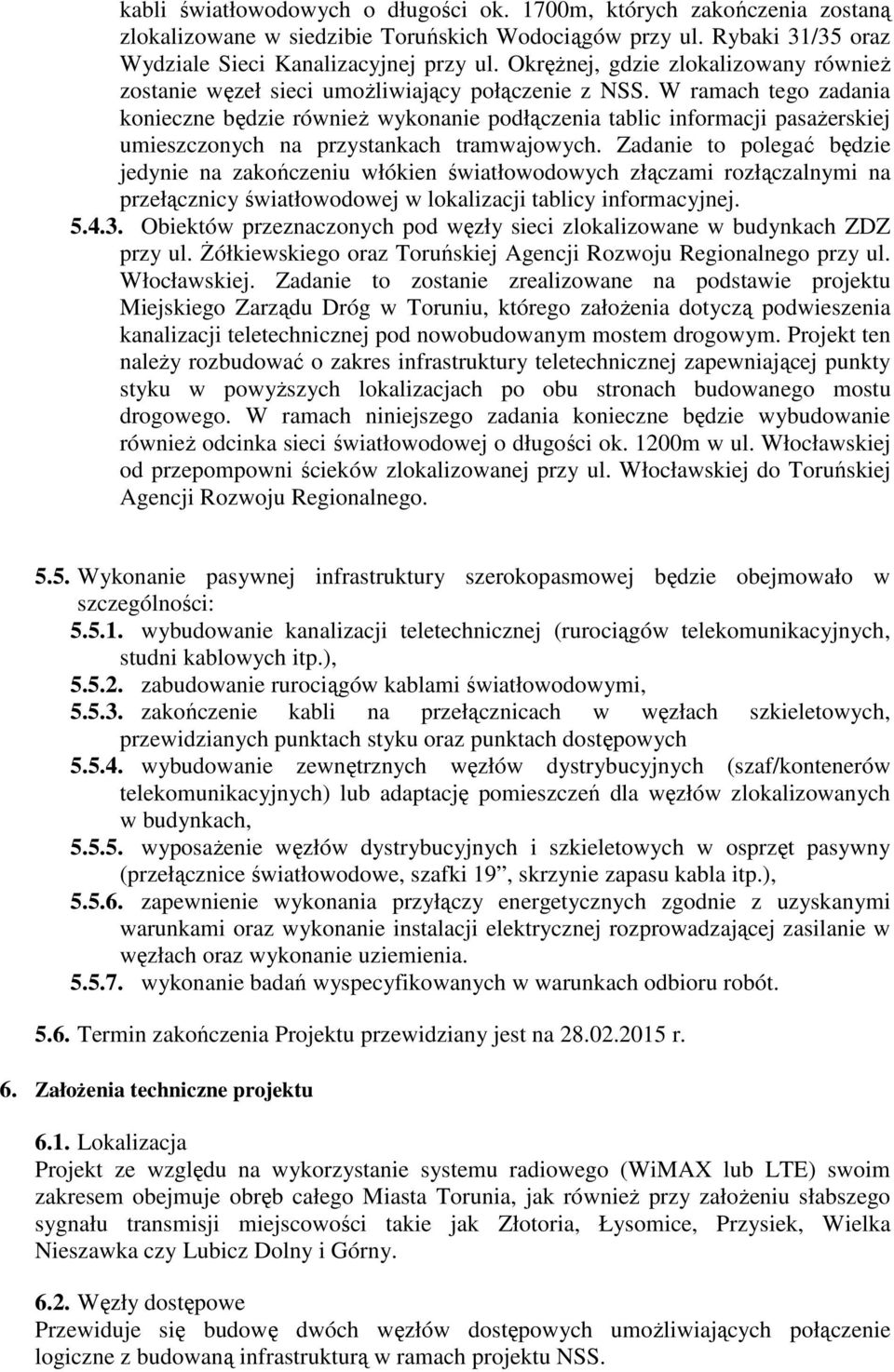 kabli światłowodowych o długości ok. 1700m, których zakończenia zostaną zlokalizowane w siedzibie Toruńskich Wodociągów przy ul. Rybaki 31/35 oraz Wydziale Sieci Kanalizacyjnej przy ul. Okrężnej, gdzie zlokalizowany również zostanie węzeł sieci umożliwiający połączenie z NSS. W ramach tego zadania konieczne będzie również wykonanie podłączenia tablic informacji pasażerskiej umieszczonych na przystankach tramwajowych. Zadanie to polegać będzie jedynie na zakończeniu włókien światłowodowych złączami rozłączalnymi na przełącznicy światłowodowej w lokalizacji tablicy informacyjnej.

5.4.3. Obiektów przeznaczonych pod węzły sieci zlokalizowane w budynkach ZDZ przy ul. Żółkiewskiego oraz Toruńskiej Agencji Rozwoju Regionalnego przy ul. Włocławskiej. Zadanie to zostanie zrealizowane na podstawie projektu Miejskiego Zarządu Dróg w Toruniu, którego założenia dotyczą podwieszenia kanalizacji teletechnicznej pod nowobudowanym mostem drogowym. Projekt ten należy rozbudować o zakres infrastruktury teletechnicznej zapewniającej punkty styku w powyższych lokalizacjach po obu stronach budowanego mostu drogowego. W ramach niniejszego zadania konieczne będzie wybudowanie również odcinka sieci światłowodowej o długości ok. 1200m w ul. Włocławskiej od przepompowni ścieków zlokalizowanej przy ul. Włocławskiej do Toruńskiej Agencji Rozwoju Regionalnego.

5.5. Wykonanie pasywnej infrastruktury szerokopasmowej będzie obejmowało w szczególności:
5.5.1. wybudowanie kanalizacji teletechnicznej (rurociągów telekomunikacyjnych, studni kablowych itp.),
5.5.2. zabudowanie rurociągów kablami światłowodowymi,
5.5.3. zakończenie kabli na przełącznicach w węzłach szkieletowych, przewidzianych punktach styku oraz punktach dostępowych
5.5.4. wybudowanie zewnętrznych węzłów dystrybucyjnych (szaf/kontenerów telekomunikacyjnych) lub adaptację pomieszczeń dla węzłów zlokalizowanych w budynkach,
5.5.5. wyposażenie węzłów dystrybucyjnych i szkieletowych w osprzęt pasywny (przełącznice światłowodowe, szafki 19”, skrzynie zapasu kabla itp.),
5.5.6. zapewnienie wykonania przyłączy energetycznych zgodnie z uzyskanymi warunkami oraz wykonanie instalacji elektrycznej rozprowadzającej zasilanie w węzłach oraz wykonanie uziemienia.
5.5.7. wykonanie badań wyspecyfikowanych w warunkach odbioru robót.

5.6. Termin zakończenia Projektu przewidziany jest na 28.02.2015 r.

6. Założenia techniczne projektu

6.1. Lokalizacja
Projekt ze względu na wykorzystanie systemu radiowego (WiMAX lub LTE) swoim zakresem obejmuje obręb całego Miasta Torunia, jak również przy założeniu słabszego sygnału transmisji miejscowości takie jak Złotoria, Łysomice, Przysiek, Wielka Nieszawka czy Lubicz Dolny i Górny.

6.2. Węzły dostępowe
Przewiduje się budowę dwóch węzłów dostępowych umożliwiających połączenie logiczne z budowaną infrastrukturą w ramach projektu NSS.